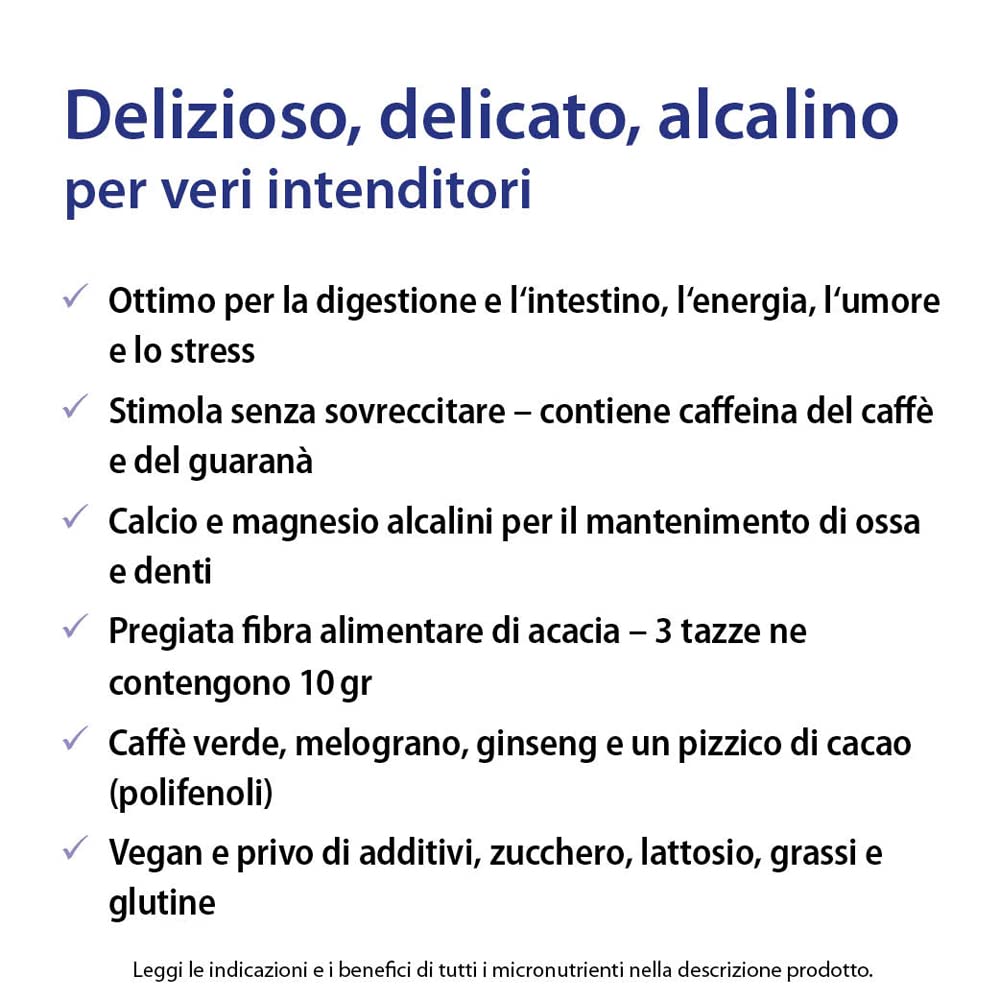 Delizioso, delicato, alcalino
per veri intenditori

✓ Ottimo per la digestione e l‘intestino, l‘energia, l‘umore e lo stress

✓ Stimola senza sovreccitare – contiene caffeina del caffè e del guaranà

✓ Calcio e magnesio alcalini per il mantenimento di ossa e denti

✓ Pregiata fibra alimentare di acacia – 3 tazze ne contengono 10 gr

✓ Caffè verde, melograno, ginseng e un pizzico di cacao (polifenoli)

✓ Vegan e privo di additivi, zucchero, lattosio, grassi e glutine

Leggi le indicazioni e i benefici di tutti i micronutrienti nella descrizione prodotto.